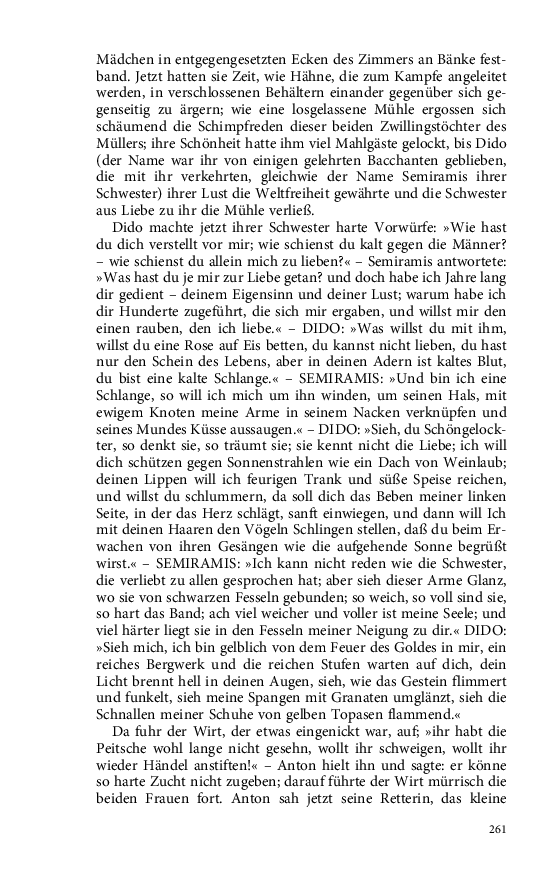 Mädchen in entgegengesetzten Ecken des Zimmers an Bänke festband. Jetzt hatten sie Zeit, wie Hähne, die zum Kampfe angeleitet werden, in verschlossenen Behältern einander gegenüber sich gegenseitig zu ärgern; wie eine losgelassene Mühle ergossen sich schäumend die Schimpfreden dieser beiden Zwillingstöchter des Müllers; ihre Schönheit hatte ihm viel Mahlgäste gelockt, bis Dido (der Name war ihr von einigen gelehrten Bacchanten geblieben, die mit ihr verkehrten, gleichwie der Name Semiramis ihrer Schwester) ihrer Lust die Weltfreiheit gewährte und die Schwester aus Liebe zu ihr die Mühle verließ.

Dido machte jetzt ihrer Schwester harte Vorwürfe: »Wie hast du dich verstellt vor mir; wie schienst du kalt gegen die Männer? – wie schienst du allein mich zu lieben?« – Semiramis antwortete: »Was hast du je mir zur Liebe getan? und doch habe ich Jahre lang dir gedient – deinem Eigensinn und deiner Lust; warum habe ich dir Hunderte zugeführt, die sich mir ergaben, und willst mir den einen rauben, den ich liebe.« – DIDO: »Was willst du mit ihm, willst du eine Rose auf Eis betten, du kannst nicht lieben, du hast nur den Schein des Lebens, aber in deinen Adern ist kaltes Blut, du bist eine kalte Schlange.« – SEMIRAMIS: »Und bin ich eine Schlange, so will ich mich um ihn winden, um seinen Hals, mit ewigem Knoten meine Arme in seinem Nacken verknüpfen und seines Mundes Küsse aussaugen.« – DIDO: »Sieh, du Schöngelockter, so denkt sie, so träumt sie; sie kennt nicht die Liebe; ich will dich schützen gegen Sonnenstrahlen wie ein Dach von Weinlaub; deinen Lippen will ich feurigen Trank und süße Speise reichen, und willst du schlummern, da soll dich das Beben meiner linken Seite, in der das Herz schlägt, sanft einwiegen, und dann will Ich mit deinen Haaren den Vögeln Schlingen stellen, daß du beim Erwachen von ihren Gesängen wie die aufgehende Sonne begrüßt wirst.« – SEMIRAMIS: »Ich kann nicht reden wie die Schwester, die verliebt zu allen gesprochen hat; aber sieh dieser Arme Glanz, wo sie von schwarzen Fesseln gebunden; so weich, so voll sind sie, so hart das Band; ach viel weicher und voller ist meine Seele; und viel härter liegt sie in den Fesseln meiner Neigung zu dir.« DIDO: »Sieh mich, ich bin gelblich von dem Feuer des Goldes in mir, ein reiches Bergwerk und die reichen Stufen warten auf dich, dein Licht brennt hell in deinen Augen, sieh, wie das Gestein flimmert und funkelt, sieh meine Spangen mit Granaten umglänzt, sieh die Schnallen meiner Schuhe von gelben Topasen flammend.«

Da fuhr der Wirt, der etwas eingenickt war, auf; »ihr habt die Peitsche wohl lange nicht gesehn, wollt ihr schweigen, wollt ihr wieder Händel anstiften!« – Anton hielt ihn und sagte: er könne so harte Zucht nicht zugeben; darauf führte der Wirt mürrisch die beiden Frauen fort. Anton sah jetzt seine Retterin, das kleine

261